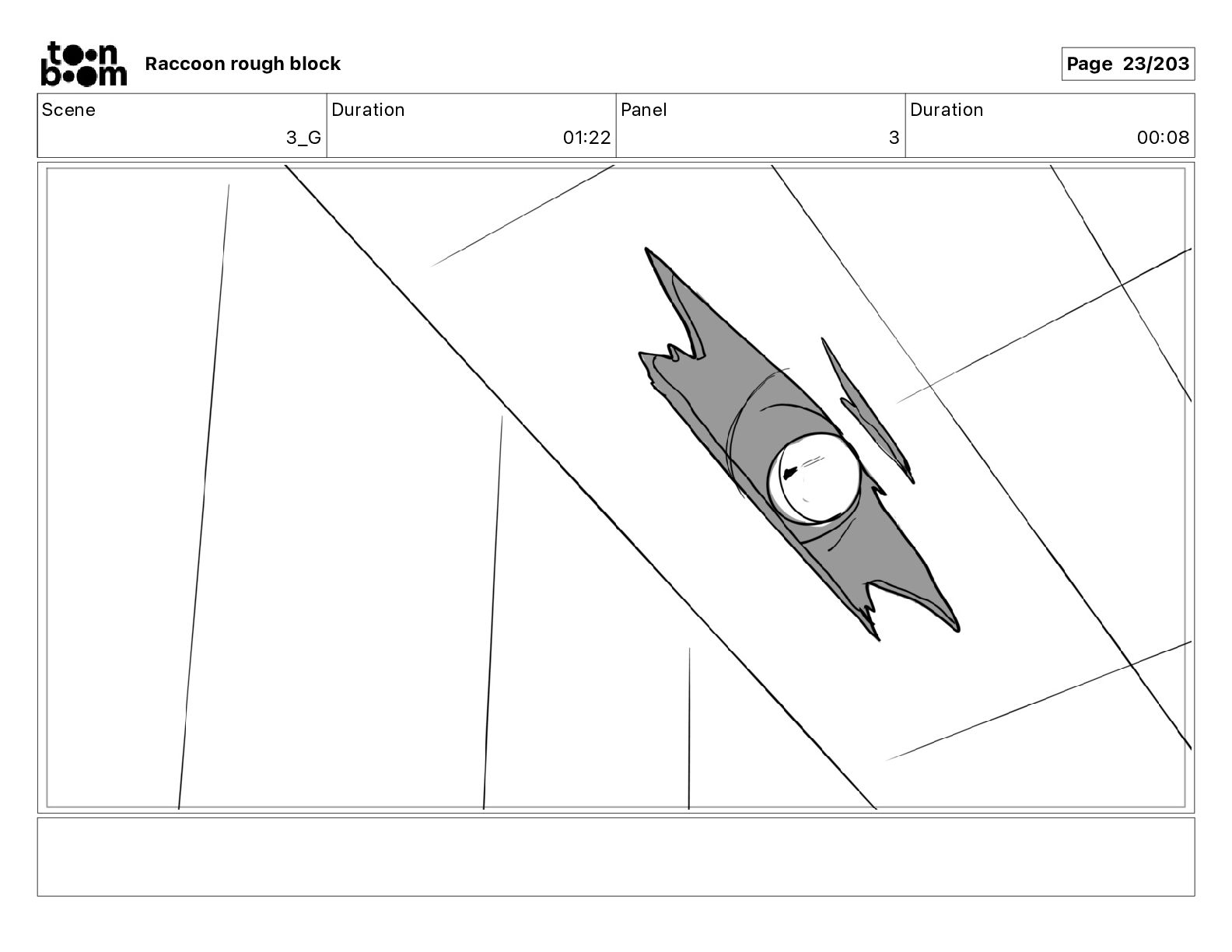 toon boom Raccoon rough block

Page 23/203

| Scene | Duration | Panel | Duration |
|---|---|---|---|
| 3_G | 01:22 | 3 | 00:08 |